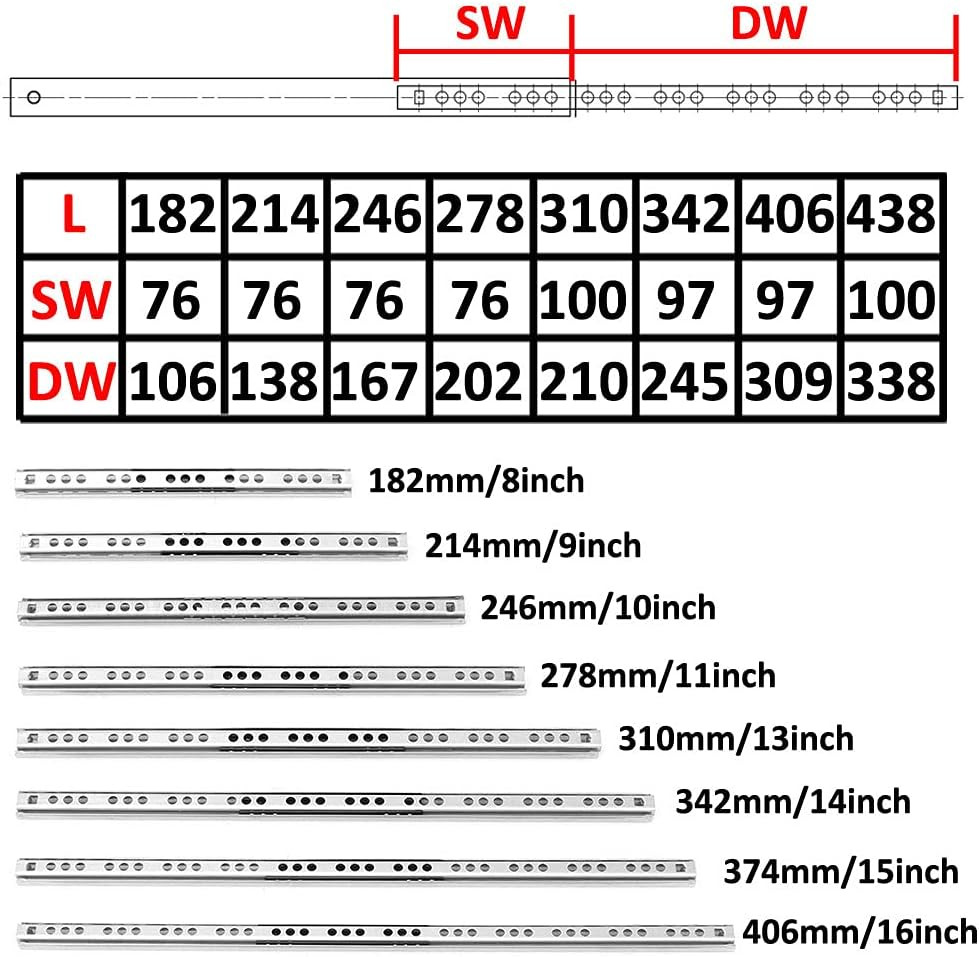 SW DW

| L | 182 | 214 | 246 | 278 | 310 | 342 | 406 | 438 |
|---|---|---|---|---|---|---|---|---|
| SW | 76 | 76 | 76 | 76 | 100 | 97 | 97 | 100 |
| DW | 106 | 138 | 167 | 202 | 210 | 245 | 309 | 338 |

182mm/8inch

214mm/9inch

246mm/10inch

278mm/11inch

310mm/13inch

342mm/14inch

374mm/15inch

406mm/16inch